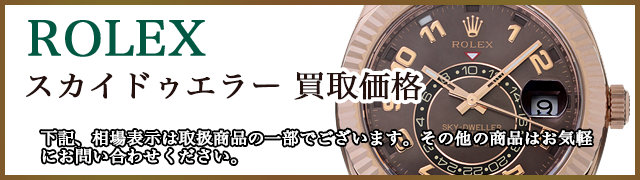 ROLEX
スカイドゥエラー 買取価格

下記、相場表示は取扱商品の一部でございます。その他の商品はお気軽にお問い合わせください。

ROLEX
SKY-DWELLER